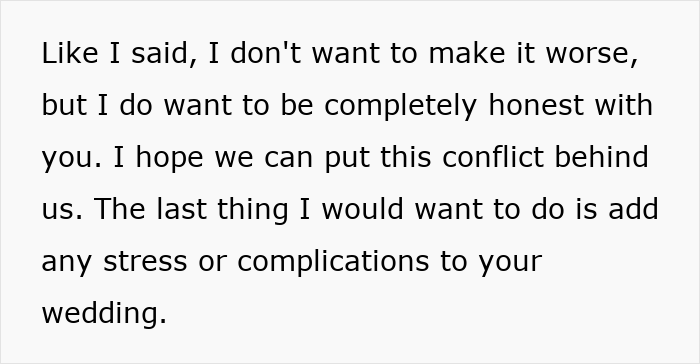 Like I said, I don't want to make it worse, but I do want to be completely honest with you. I hope we can put this conflict behind us. The last thing I would want to do is add any stress or complications to your wedding.